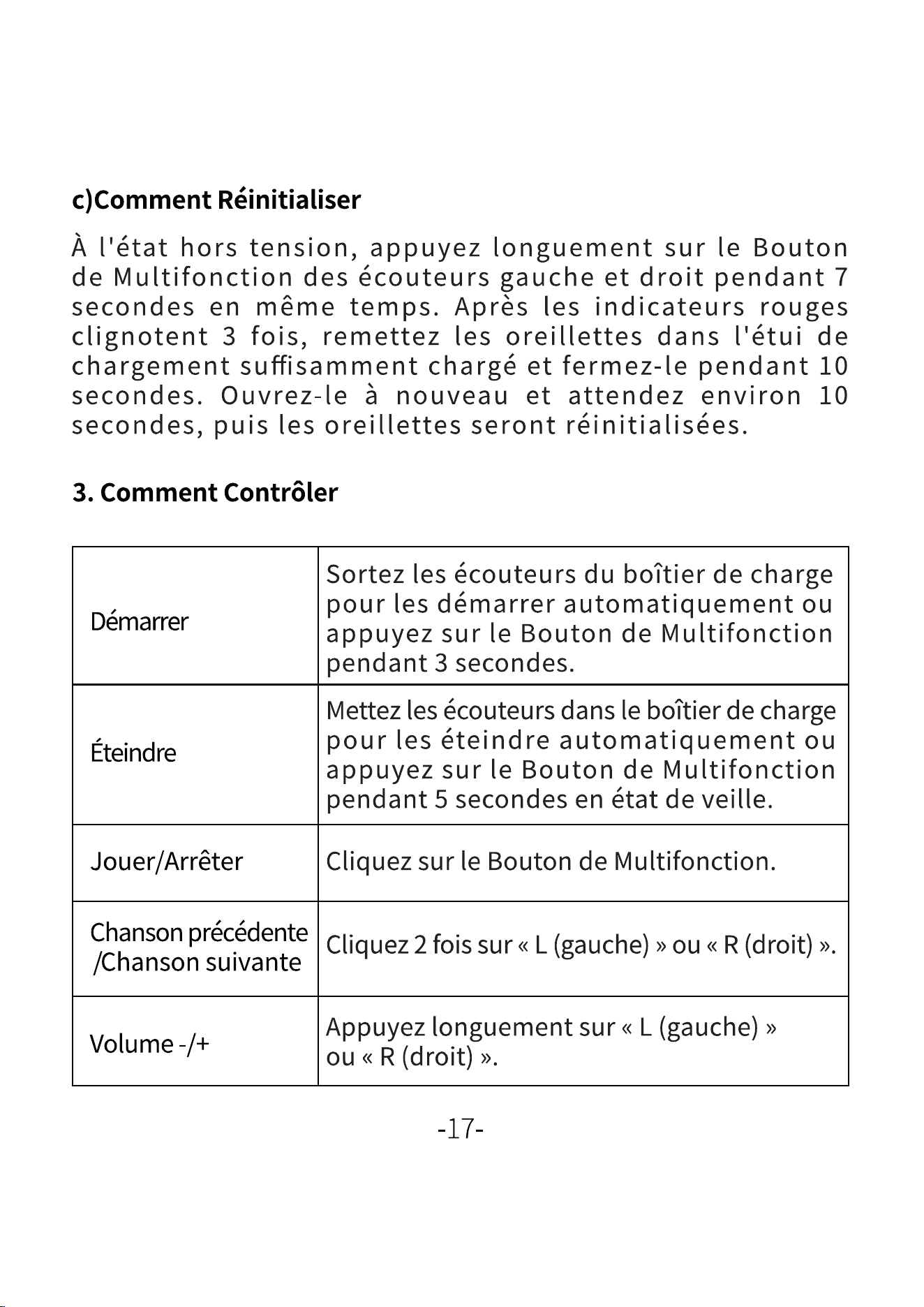 c)Comment Réinitialiser

À l'état hors tension, appuyez longuement sur le Bouton de Multifonction des écouteurs gauche et droit pendant 7 secondes en même temps. Après les indicateurs rouges clignotent 3 fois, remettez les oreillettes dans l'étui de chargement suffisamment chargé et fermez-le pendant 10 secondes. Ouvrez-le à nouveau et attendez environ 10 secondes, puis les oreillettes seront réinitialisées.

3. Comment Contrôler

| Démarrer | Sortez les écouteurs du boîtier de charge pour les démarrer automatiquement ou appuyez sur le Bouton de Multifonction pendant 3 secondes. |
|---|---|
| Éteindre | Mettez les écouteurs dans le boîtier de charge pour les éteindre automatiquement ou appuyez sur le Bouton de Multifonction pendant 5 secondes en état de veille. |
| Jouer/Arrêter | Cliquez sur le Bouton de Multifonction. |
| Chanson précédente /Chanson suivante | Cliquez 2 fois sur « L (gauche) » ou « R (droit) ». |
| Volume -/+ | Appuyez longuement sur « L (gauche) » ou « R (droit) ». |

-17-